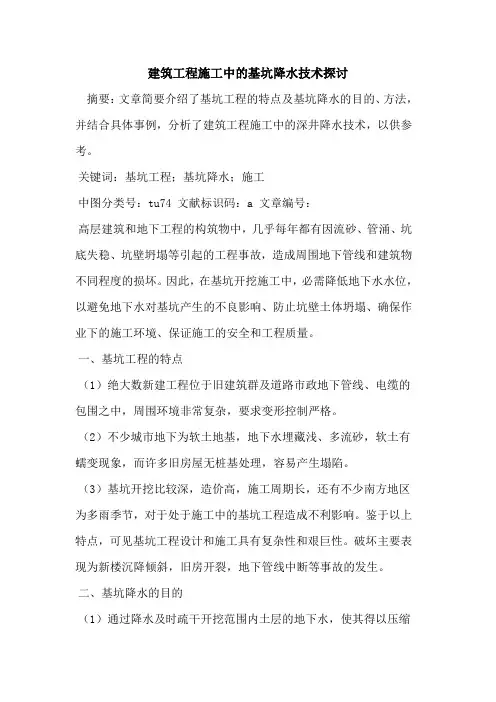 建筑工程施工中的基坑降水技术探讨

摘要：文章简要介绍了基坑工程的特点及基坑降水的目的、方法，并结合具体事例，分析了建筑工程施工中的深井降水技术，以供参考。

关键词：基坑工程；基坑降水；施工

中图分类号：tu74 文献标识码：a 文章编号：

高层建筑和地下工程的构筑物中，几乎每年都有因流砂、管涌、坑底失稳、坑壁坍塌等引起的工程事故，造成周围地下管线和建筑物不同程度的损坏。因此，在基坑开挖施工中，必需降低地下水水位，以避免地下水对基坑产生的不良影响、防止坑壁土体坍塌、确保作业下的施工环境、保证施工的安全和工程质量。

一、基坑工程的特点

（1）绝大数新建工程位于旧建筑群及道路市政地下管线、电缆的包围之中，周围环境非常复杂，要求变形控制严格。

（2）不少城市地下为软土地基，地下水埋藏浅、多流砂，软土有蠕变现象，而许多旧房屋无桩基处理，容易产生塌陷。

（3）基坑开挖比较深，造价高，施工周期长，还有不少南方地区为多雨季节，对于处于施工中的基坑工程造成不利影响。鉴于以上特点，可见基坑工程设计和施工具有复杂性和艰巨性。破坏主要表现为新楼沉降倾斜，旧房开裂，地下管线中断等事故的发生。

二、基坑降水的目的

（1）通过降水及时疏干开挖范围内土层的地下水，使其得以压缩